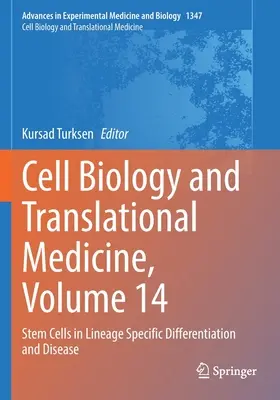 Advances in Experimental Medicine and Biology 1347
Cell Biology and Translational Medicine

Kursad Turksen Editor

Cell Biology and Translational Medicine, Volume 14

Stem Cells in Lineage Specific Differentiation and Disease

Springer